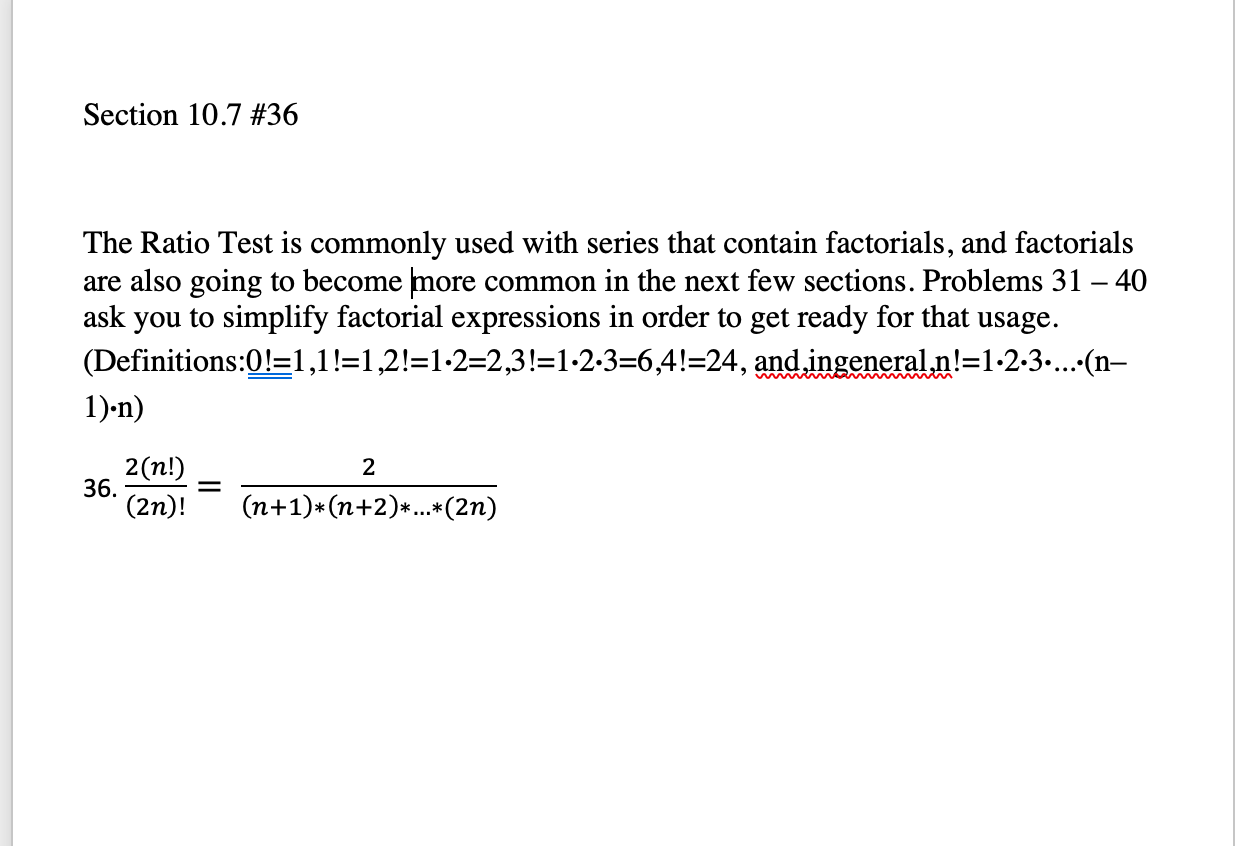 Section 10.7 #36

The Ratio Test is commonly used with series that contain factorials, and factorials are also going to become more common in the next few sections. Problems 31 – 40 ask you to simplify factorial expressions in order to get ready for that usage. (Definitions:0!=1,1!=1,2!=1·2=2,3!=1·2·3=6,4!=24, and,ingeneral,n!=1·2·3·...·(n–1)·n)

36. $\frac{2(n!)}{(2n)!} = \frac{2}{(n+1)*(n+2)*...*(2n)}$